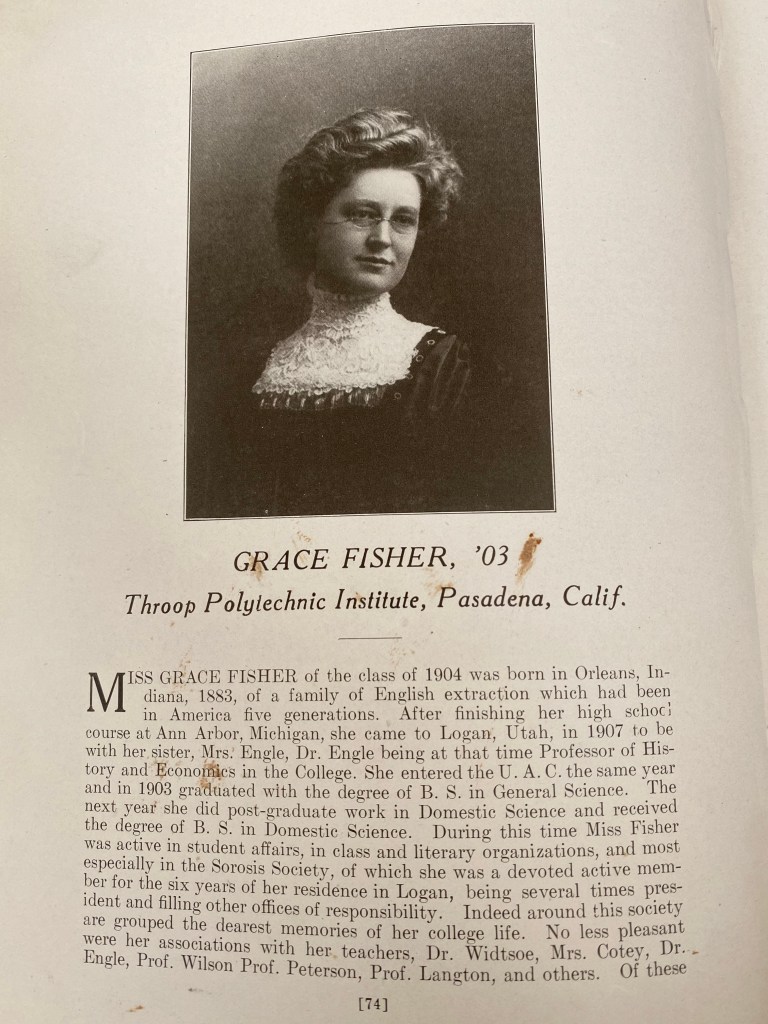 GRACE FISHER, '03
Throop Polytechnic Institute, Pasadena, Calif.

MISS GRACE FISHER of the class of 1904 was born in Orleans, Indiana, 1883, of a family of English extraction which had been in America five generations. After finishing her high school course at Ann Arbor, Michigan, she came to Logan, Utah, in 1907 to be with her sister, Mrs. Engle, Dr. Engle being at that time Professor of History and Economics in the College. She entered the U. A. C. the same year and in 1903 graduated with the degree of B. S. in General Science. The next year she did post-graduate work in Domestic Science and received the degree of B. S. in Domestic Science. During this time Miss Fisher was active in student affairs, in class and literary organizations, and most especially in the Sorosis Society, of which she was a devoted active member for the six years of her residence in Logan, being several times president and filling other offices of responsibility. Indeed around this society are grouped the dearest memories of her college life. No less pleasant were her associations with her teachers, Dr. Widtsoe, Mrs. Cotey, Dr. Engle, Prof. Wilson Prof. Peterson, Prof. Langton, and others. Of these

[74]